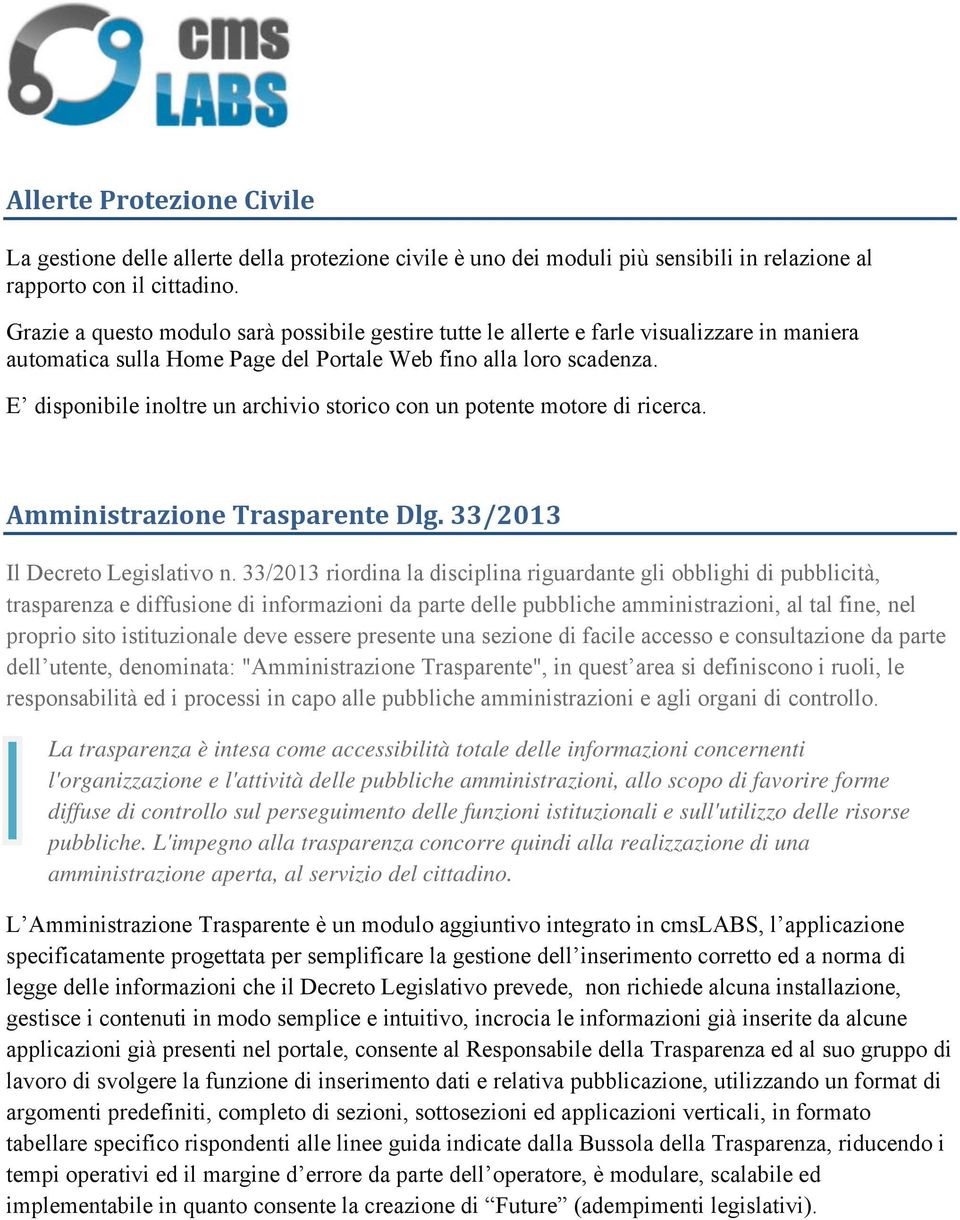 cms
LABS

Allerte Protezione Civile

La gestione delle allerte della protezione civile è uno dei moduli più sensibili in relazione al rapporto con il cittadino.

Grazie a questo modulo sarà possibile gestire tutte le allerte e farle visualizzare in maniera automatica sulla Home Page del Portale Web fino alla loro scadenza.

E’ disponibile inoltre un archivio storico con un potente motore di ricerca.

Amministrazione Trasparente Dlg. 33/2013

Il Decreto Legislativo n. 33/2013 riordina la disciplina riguardante gli obblighi di pubblicità, trasparenza e diffusione di informazioni da parte delle pubbliche amministrazioni, al tal fine, nel proprio sito istituzionale deve essere presente una sezione di facile accesso e consultazione da parte dell’utente, denominata: "Amministrazione Trasparente", in quest’area si definiscono i ruoli, le responsabilità ed i processi in capo alle pubbliche amministrazioni e agli organi di controllo.

La trasparenza è intesa come accessibilità totale delle informazioni concernenti l'organizzazione e l'attività delle pubbliche amministrazioni, allo scopo di favorire forme diffuse di controllo sul perseguimento delle funzioni istituzionali e sull'utilizzo delle risorse pubbliche. L'impegno alla trasparenza concorre quindi alla realizzazione di una amministrazione aperta, al servizio del cittadino.

L’Amministrazione Trasparente è un modulo aggiuntivo integrato in cmsLABS, l’applicazione specificatamente progettata per semplificare la gestione dell’inserimento corretto ed a norma di legge delle informazioni che il Decreto Legislativo prevede, non richiede alcuna installazione, gestisce i contenuti in modo semplice e intuitivo, incrocia le informazioni già inserite da alcune applicazioni già presenti nel portale, consente al Responsabile della Trasparenza ed al suo gruppo di lavoro di svolgere la funzione di inserimento dati e relativa pubblicazione, utilizzando un format di argomenti predefiniti, completo di sezioni, sottosezioni ed applicazioni verticali, in formato tabellare specifico rispondenti alle linee guida indicate dalla Bussola della Trasparenza, riducendo i tempi operativi ed il margine d’errore da parte dell’operatore, è modulare, scalabile ed implementabile in quanto consente la creazione di “Future” (adempimenti legislativi).